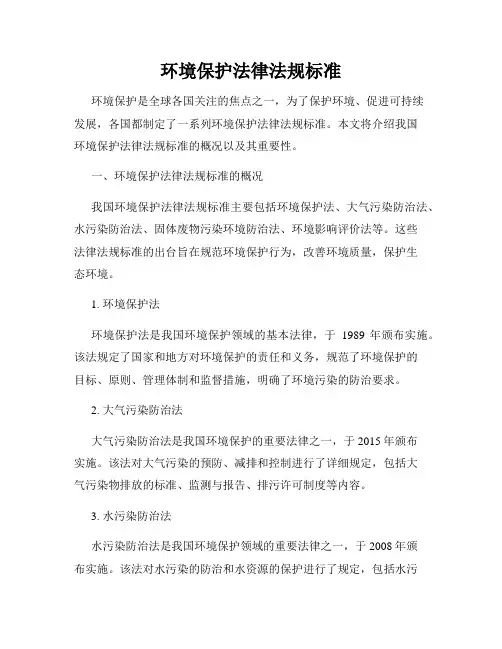 环境保护法律法规标准

环境保护是全球各国关注的焦点之一，为了保护环境、促进可持续发展，各国都制定了一系列环境保护法律法规标准。本文将介绍我国环境保护法律法规标准的概况以及其重要性。

一、环境保护法律法规标准的概况

我国环境保护法律法规标准主要包括环境保护法、大气污染防治法、水污染防治法、固体废物污染环境防治法、环境影响评价法等。这些法律法规标准的出台旨在规范环境保护行为，改善环境质量，保护生态环境。

1. 环境保护法

环境保护法是我国环境保护领域的基本法律，于 1989 年颁布实施。该法规定了国家和地方对环境保护的责任和义务，规范了环境保护的目标、原则、管理体制和监督措施，明确了环境污染的防治要求。

2. 大气污染防治法

大气污染防治法是我国环境保护的重要法律之一，于 2015 年颁布实施。该法对大气污染的预防、减排和控制进行了详细规定，包括大气污染物排放的标准、监测与报告、排污许可制度等内容。

3. 水污染防治法

水污染防治法是我国环境保护领域的重要法律之一，于 2008 年颁布实施。该法对水污染的防治和水资源的保护进行了规定，包括水污